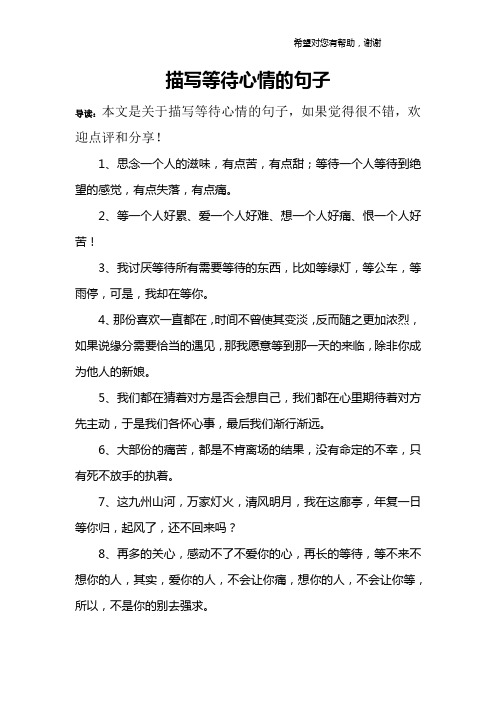 希望对您有帮助，谢谢

描写等待心情的句子

导读：本文是关于描写等待心情的句子，如果觉得很不错，欢迎点评和分享！

1、思念一个人的滋味，有点苦，有点甜；等待一个人等待到绝望的感觉，有点失落，有点痛。

2、等一个人好累、爱一个人好难、想一个人好痛、恨一个人好苦！

3、我讨厌等待所有需要等待的东西，比如等绿灯，等公车，等雨停，可是，我却在等你。

4、那份喜欢一直都在，时间不曾使其变淡，反而随之更加浓烈，如果说缘分需要恰当的遇见，那我愿意等到那一天的来临，除非你成为他人的新娘。

5、我们都在猜着对方是否会想自己，我们都在心里期待着对方先主动，于是我们各怀心事，最后我们渐行渐远。

6、大部份的痛苦，都是不肯离场的结果，没有命定的不幸，只有死不放手的执着。

7、这九州山河，万家灯火，清风明月，我在这廊亭，年复一日等你归，起风了，还不回来吗？

8、再多的关心，感动不了不爱你的心，再长的等待，等不来不想你的人，其实，爱你的人，不会让你痛，想你的人，不会让你等，所以，不是你的别去强求。